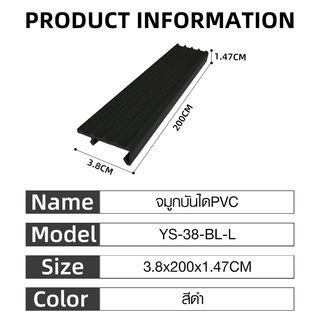 PRODUCT INFORMATION

1.47CM

200CM

3.8CM

| Name | จมูกบันไดPVC |
|---|---|
| Model | YS-38-BL-L |
| Size | 3.8x200x1.47CM |
| Color | สีดำ |